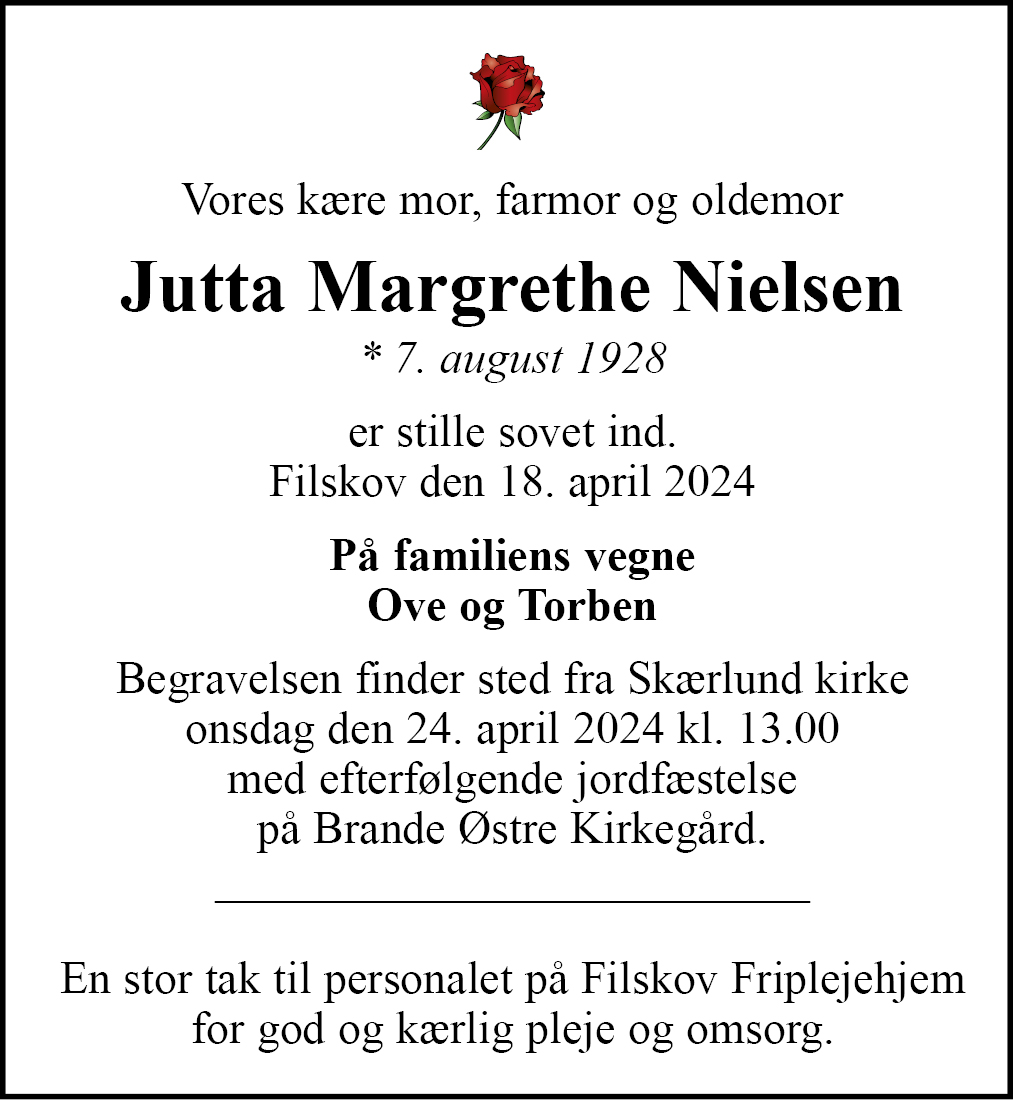 Vores kære mor, farmor og oldemor

Jutta Margrethe Nielsen

* 7. august 1928

er stille sovet ind.
Filskov den 18. april 2024

På familiens vegne
Ove og Torben

Begravelsen finder sted fra Skærlund kirke onsdag den 24. april 2024 kl. 13.00 med efterfølgende jordfæstelse på Brande Østre Kirkegård.

En stor tak til personalet på Filskov Friplejehjem for god og kærlig pleje og omsorg.